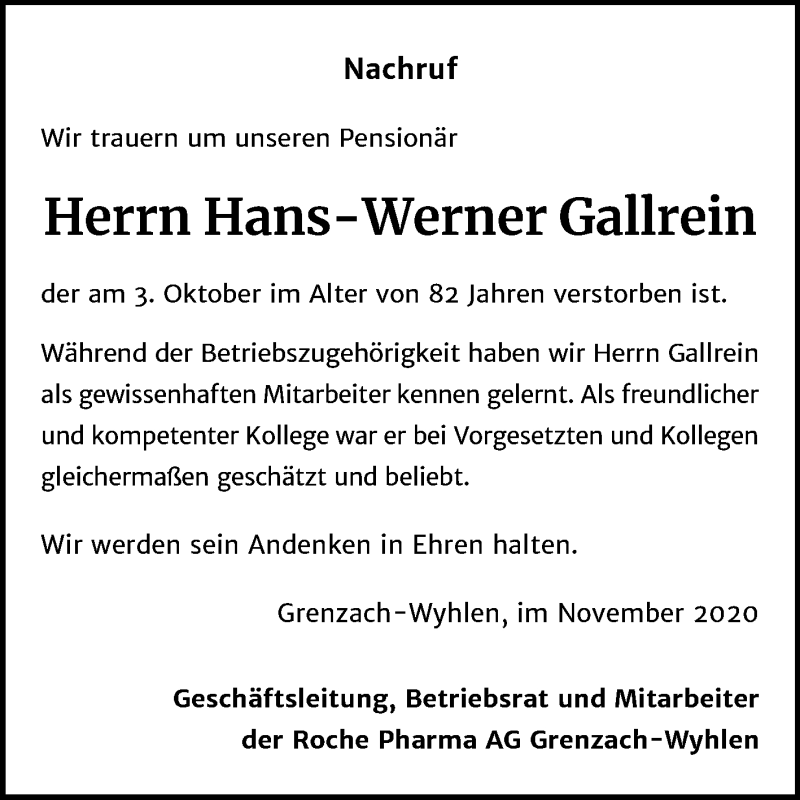 Nachruf

Wir trauern um unseren Pensionär

Herrn Hans-Werner Gallrein

der am 3. Oktober im Alter von 82 Jahren verstorben ist.

Während der Betriebszugehörigkeit haben wir Herrn Gallrein als gewissenhaften Mitarbeiter kennen gelernt. Als freundlicher und kompetenter Kollege war er bei Vorgesetzten und Kollegen gleichermaßen geschätzt und beliebt.

Wir werden sein Andenken in Ehren halten.

Grenzach-Wyhlen, im November 2020

Geschäftsleitung, Betriebsrat und Mitarbeiter
der Roche Pharma AG Grenzach-Wyhlen